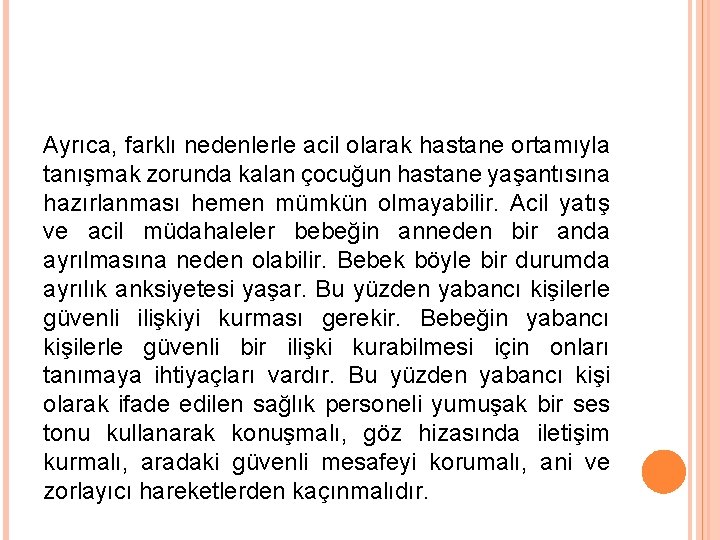 Ayrıca, farklı nedenlerle acil olarak hastane ortamıyla tanışmak zorunda kalan çocuğun hastane yaşantısına hazırlanması hemen mümkün olmayabilir. Acil yatış ve acil müdahaleler bebeğin anneden bir anda ayrılmasına neden olabilir. Bebek böyle bir durumda ayrılık anksiyetesi yaşar. Bu yüzden yabancı kişilerle güvenli ilişkiyi kurması gerekir. Bebeğin yabancı kişilerle güvenli bir ilişki kurabilmesi için onları tanımaya ihtiyaçları vardır. Bu yüzden yabancı kişi olarak ifade edilen sağlık personeli yumuşak bir ses tonu kullanarak konuşmalı, göz hizasında iletişim kurmalı, aradaki güvenli mesafeyi korumalı, ani ve zorlayıcı hareketlerden kaçınmalıdır.